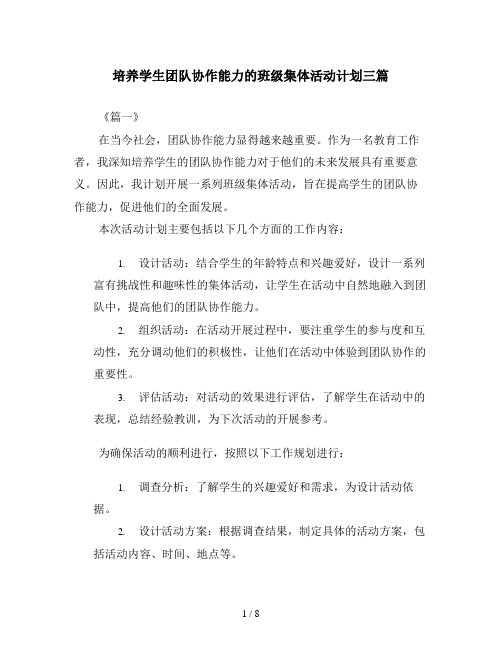 培养学生团队协作能力的班级集体活动计划三篇

《篇一》

在当今社会，团队协作能力显得越来越重要。作为一名教育工作者，我深知培养学生的团队协作能力对于他们的未来发展具有重要意义。因此，我计划开展一系列班级集体活动，旨在提高学生的团队协作能力，促进他们的全面发展。

本次活动计划主要包括以下几个方面的工作内容：

1. 设计活动：结合学生的年龄特点和兴趣爱好，设计一系列富有挑战性和趣味性的集体活动，让学生在活动中自然地融入到团队中，提高他们的团队协作能力。

2. 组织活动：在活动开展过程中，要注重学生的参与度和互动性，充分调动他们的积极性，让他们在活动中体验到团队协作的重要性。

3. 评估活动：对活动的效果进行评估，了解学生在活动中的表现，总结经验教训，为下次活动的开展参考。

为确保活动的顺利进行，按照以下工作规划进行：

1. 调查分析：了解学生的兴趣爱好和需求，为设计活动依据。

2. 设计活动方案：根据调查结果，制定具体的活动方案，包括活动内容、时间、地点等。

1 / 8